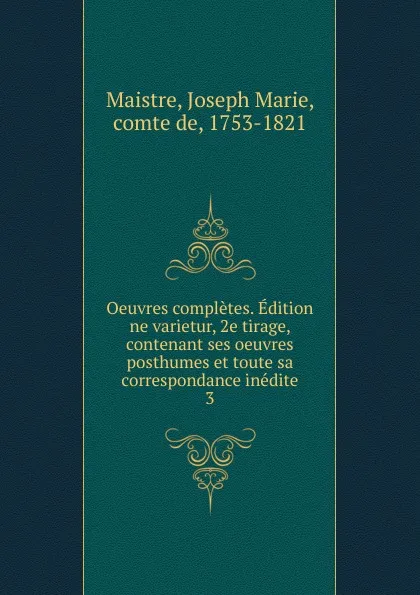 Maistre, Joseph Marie, comte de, 1753-1821

Oeuvres complètes. Édition ne varietur, 2e tirage, contenant ses oeuvres posthumes et toute sa correspondance inédite
3